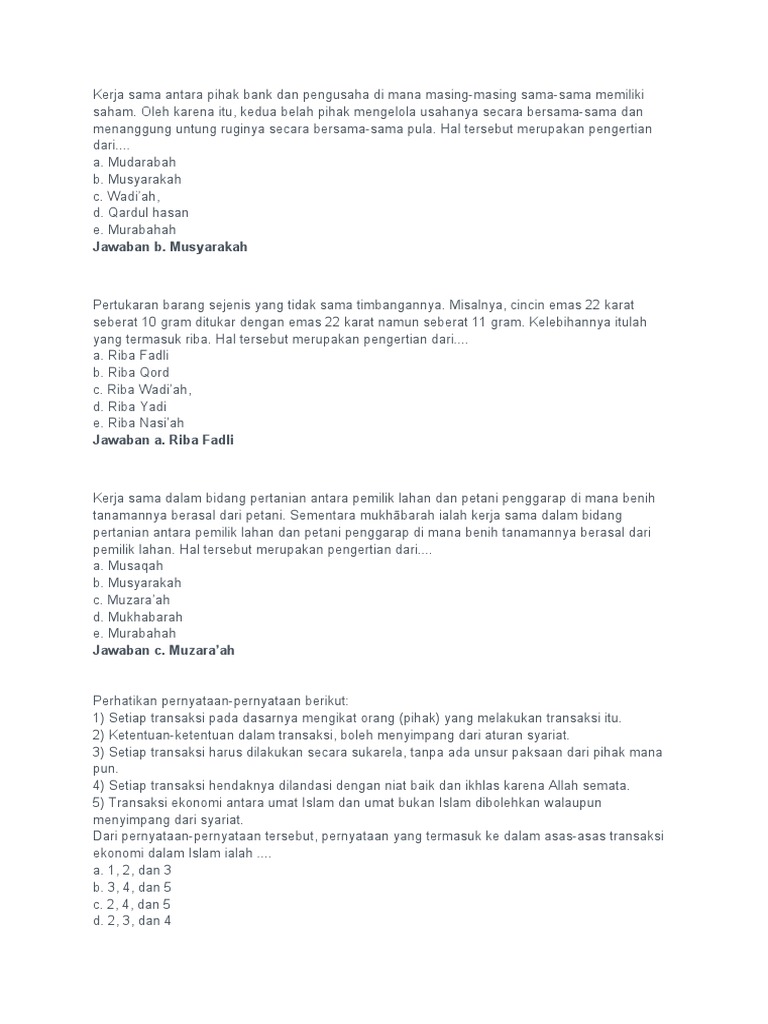 Kerja sama antara pihak bank dan pengusaha di mana masing-masing sama-sama memiliki saham. Oleh karena itu, kedua belah pihak mengelola usahanya secara bersama-sama dan menanggung untung ruginya secara bersama-sama pula. Hal tersebut merupakan pengertian dari....
a. Mudarabah
b. Musyarakah
c. Wadi'ah,
d. Qardul hasan
e. Murabahah
Jawaban b. Musyarakah

Pertukaran barang sejenis yang tidak sama timbangannya. Misalnya, cincin emas 22 karat seberat 10 gram ditukar dengan emas 22 karat namun seberat 11 gram. Kelebihannya itulah yang termasuk riba. Hal tersebut merupakan pengertian dari....
a. Riba Fadli
b. Riba Qord
c. Riba Wadi'ah,
d. Riba Yadi
e. Riba Nasi'ah
Jawaban a. Riba Fadli

Kerja sama dalam bidang pertanian antara pemilik lahan dan petani penggarap di mana benih tanamannya berasal dari petani. Sementara mukhābarah ialah kerja sama dalam bidang pertanian antara pemilik lahan dan petani penggarap di mana benih tanamannya berasal dari pemilik lahan. Hal tersebut merupakan pengertian dari....
a. Musaqah
b. Musyarakah
c. Muzara'ah
d. Mukhabarah
e. Murabahah
Jawaban c. Muzara'ah

Perhatikan pernyataan-pernyataan berikut:
1) Setiap transaksi pada dasarnya mengikat orang (pihak) yang melakukan transaksi itu.
2) Ketentuan-ketentuan dalam transaksi, boleh menyimpang dari aturan syariat.
3) Setiap transaksi harus dilakukan secara sukarela, tanpa ada unsur paksaan dari pihak mana pun.
4) Setiap transaksi hendaknya dilandasi dengan niat baik dan ikhlas karena Allah semata.
5) Transaksi ekonomi antara umat Islam dan umat bukan Islam dibolehkan walaupun menyimpang dari syariat.
Dari pernyataan-pernyataan tersebut, pernyataan yang termasuk ke dalam asas-asas transaksi ekonomi dalam Islam ialah ....
a. 1, 2, dan 3
b. 3, 4, dan 5
c. 2, 4, dan 5
d. 2, 3, dan 4